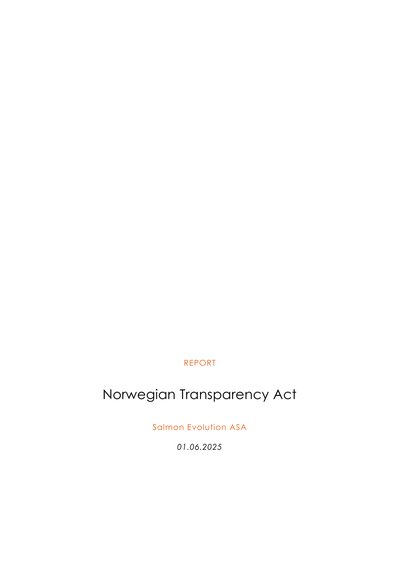 REPORT

Norwegian Transparency Act

Salmon Evolution ASA

01.06.2025